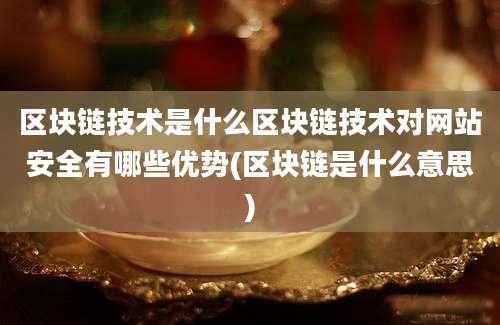 区块链技术是什么区块链技术对网站安全有哪些优势(区块链是什么意思)